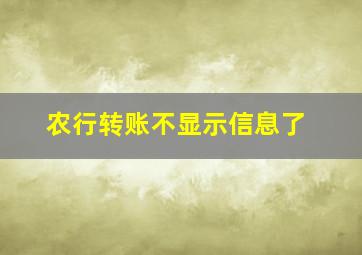 农行转账不显示信息了